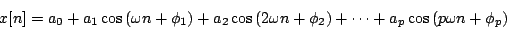 $x[n] = a_0 + a_1 \cos(\omega n + \phi_1) + a_2 \cos(2\omega n + \phi_2) + \cdots + a_p \cos(p\omega n + \phi_p)$